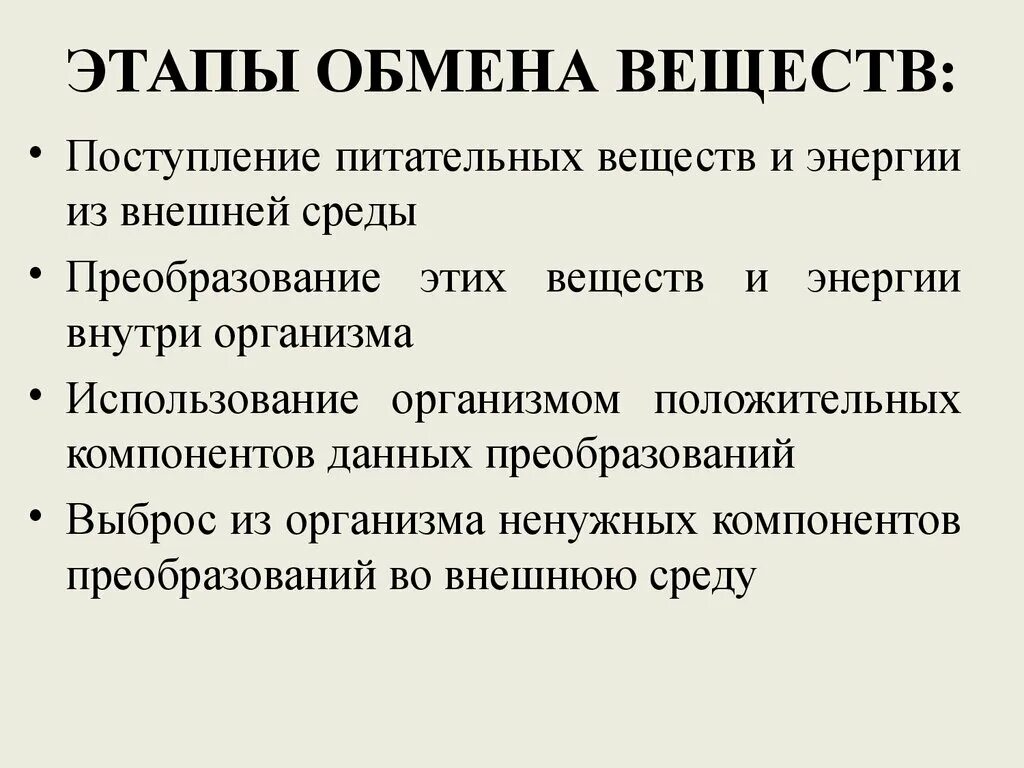 ЭТАПЫ ОБМЕНА ВЕЩЕСТВ:

• Поступление питательных веществ и энергии из внешней среды

• Преобразование этих веществ и энергии внутри организма

• Использование организмом положительных компонентов данных преобразований

• Выброс из организма ненужных компонентов преобразований во внешнюю среду